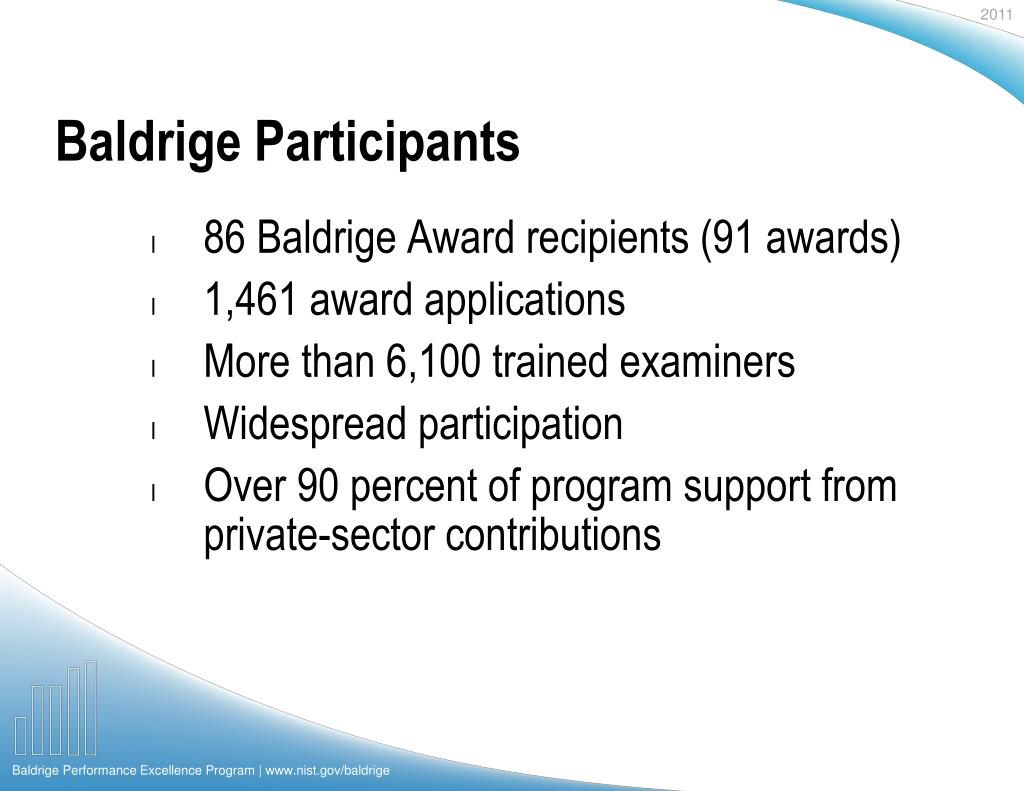 2011

Baldrige Participants

l 86 Baldrige Award recipients (91 awards)
l 1,461 award applications
l More than 6,100 trained examiners
l Widespread participation
l Over 90 percent of program support from private-sector contributions

Baldrige Performance Excellence Program | www.nist.gov/baldrige